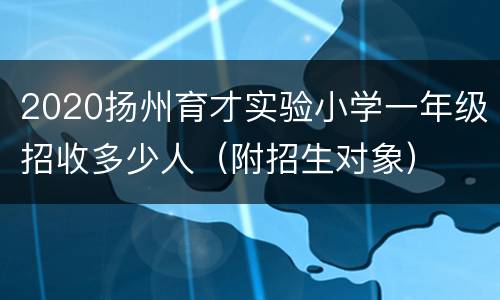 2020扬州育才实验小学一年级招收多少人（附招生对象）